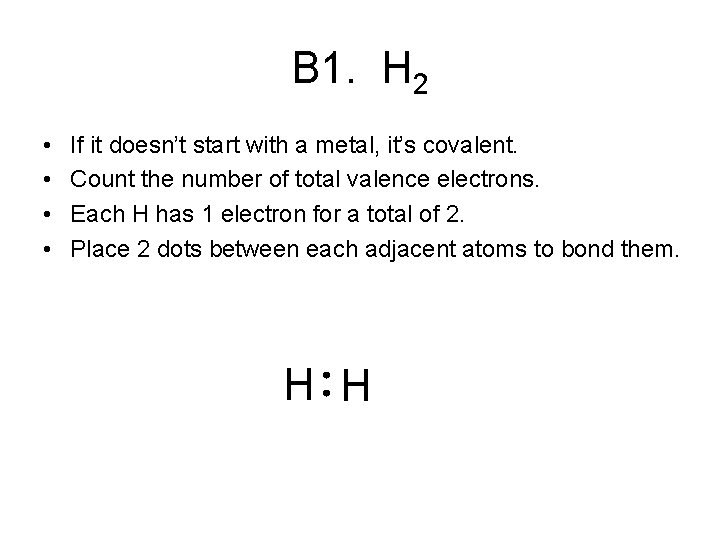 B1. $H_2$

• If it doesn't start with a metal, it's covalent.
• Count the number of total valence electrons.
• Each H has 1 electron for a total of 2.
• Place 2 dots between each adjacent atoms to bond them.

H:H